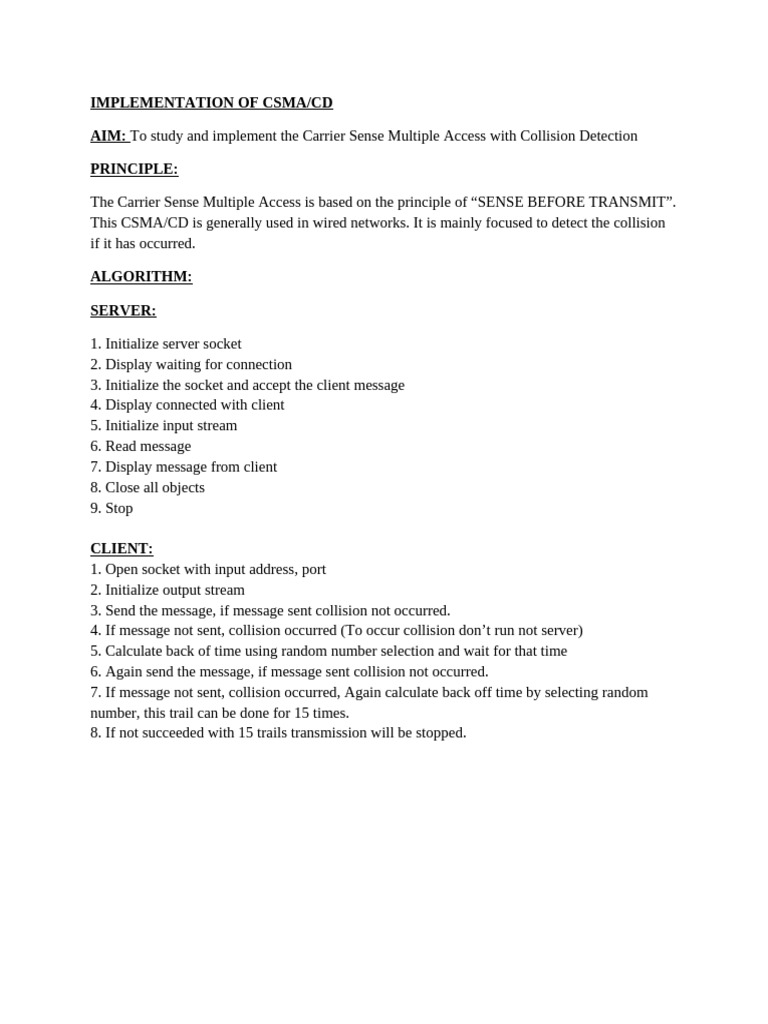 IMPLEMENTATION OF CSMA/CD

AIM: To study and implement the Carrier Sense Multiple Access with Collision Detection

PRINCIPLE:

The Carrier Sense Multiple Access is based on the principle of “SENSE BEFORE TRANSMIT”. This CSMA/CD is generally used in wired networks. It is mainly focused to detect the collision if it has occurred.

ALGORITHM:

SERVER:

1. Initialize server socket
2. Display waiting for connection
3. Initialize the socket and accept the client message
4. Display connected with client
5. Initialize input stream
6. Read message
7. Display message from client
8. Close all objects
9. Stop

CLIENT:
1. Open socket with input address, port
2. Initialize output stream
3. Send the message, if message sent collision not occurred.
4. If message not sent, collision occurred (To occur collision don’t run not server)
5. Calculate back of time using random number selection and wait for that time
6. Again send the message, if message sent collision not occurred.
7. If message not sent, collision occurred, Again calculate back off time by selecting random number, this trail can be done for 15 times.
8. If not succeeded with 15 trails transmission will be stopped.